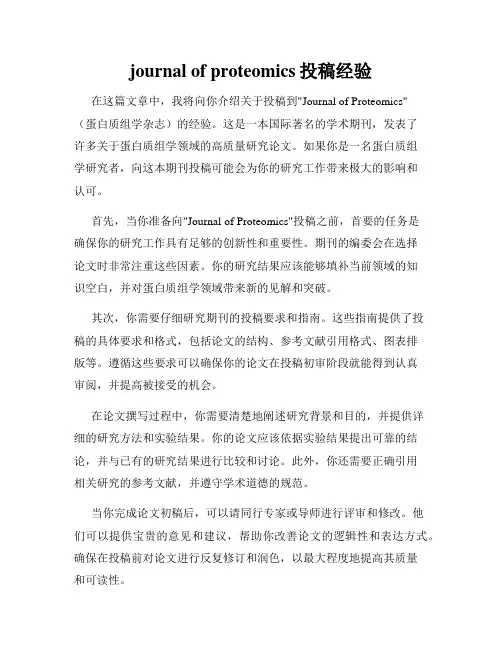 journal of proteomics 投稿经验

在这篇文章中，我将向你介绍关于投稿到"Journal of Proteomics"（蛋白质组学杂志）的经验。这是一本国际著名的学术期刊，发表了许多关于蛋白质组学领域的高质量研究论文。如果你是一名蛋白质组学研究者，向这本期刊投稿可能会为你的研究工作带来极大的影响和认可。

首先，当你准备向"Journal of Proteomics"投稿之前，首要的任务是确保你的研究工作具有足够的创新性和重要性。期刊的编委会在选择论文时非常注重这些因素。你的研究结果应该能够填补当前领域的知识空白，并对蛋白质组学领域带来新的见解和突破。

其次，你需要仔细研究期刊的投稿要求和指南。这些指南提供了投稿的具体要求和格式，包括论文的结构、参考文献引用格式、图表排版等。遵循这些要求可以确保你的论文在投稿初审阶段就能得到认真审阅，并提高被接受的机会。

在论文撰写过程中，你需要清楚地阐述研究背景和目的，并提供详细的研究方法和实验结果。你的论文应该依据实验结果提出可靠的结论，并与已有的研究结果进行比较和讨论。此外，你还需要正确引用相关研究的参考文献，并遵守学术道德的规范。

当你完成论文初稿后，可以请同行专家或导师进行评审和修改。他们可以提供宝贵的意见和建议，帮助你改善论文的逻辑性和表达方式。确保在投稿前对论文进行反复修订和润色，以最大程度地提高其质量和可读性。